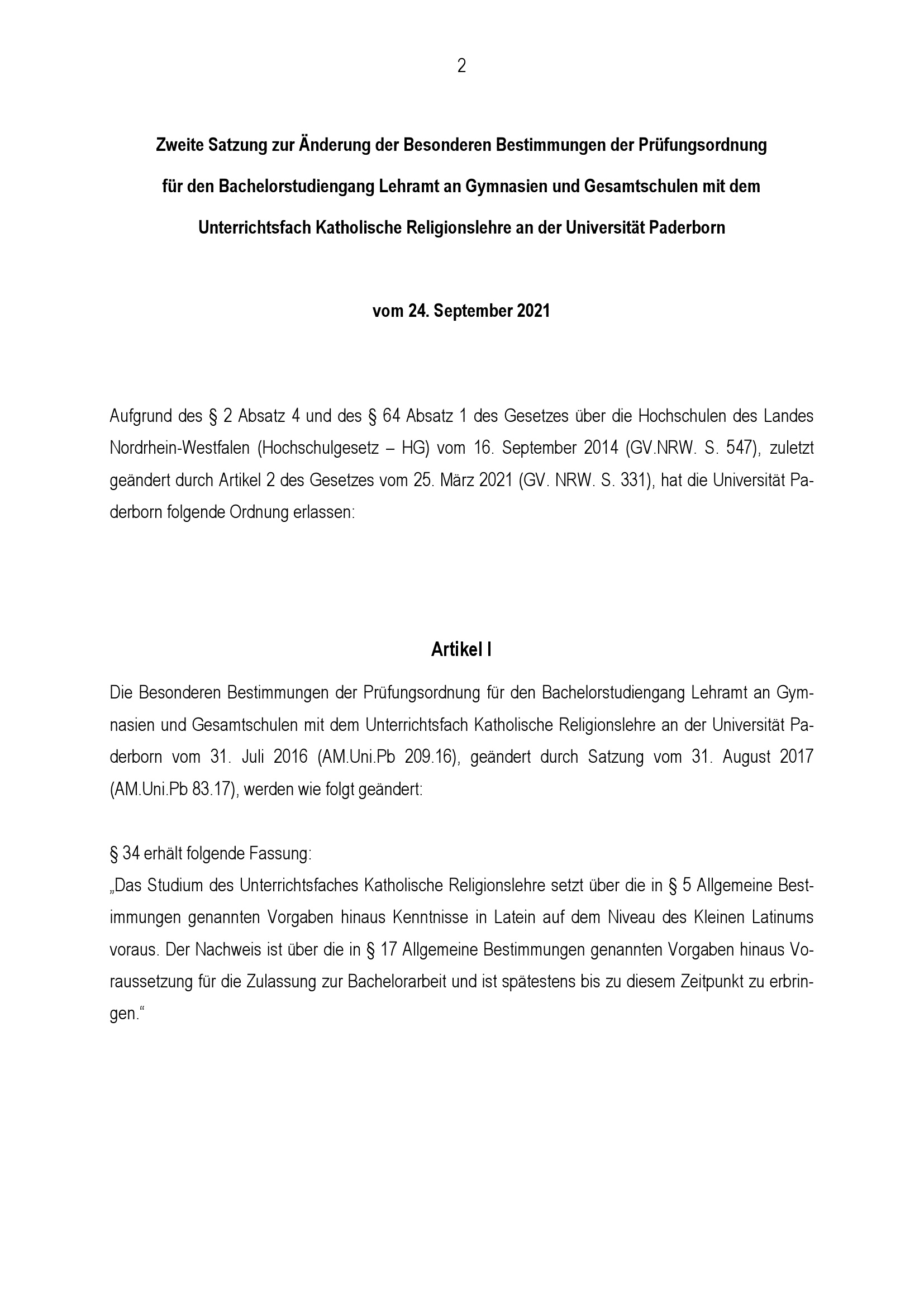 2

Zweite Satzung zur Änderung der Besonderen Bestimmungen der Prüfungsordnung für den Bachelorstudiengang Lehramt an Gymnasien und Gesamtschulen mit dem Unterrichtsfach Katholische Religionslehre an der Universität Paderborn

vom 24. September 2021

Aufgrund des § 2 Absatz 4 und des § 64 Absatz 1 des Gesetzes über die Hochschulen des Landes Nordrhein-Westfalen (Hochschulgesetz – HG) vom 16. September 2014 (GV.NRW. S. 547), zuletzt geändert durch Artikel 2 des Gesetzes vom 25. März 2021 (GV. NRW. S. 331), hat die Universität Paderborn folgende Ordnung erlassen:

Artikel I

Die Besonderen Bestimmungen der Prüfungsordnung für den Bachelorstudiengang Lehramt an Gymnasien und Gesamtschulen mit dem Unterrichtsfach Katholische Religionslehre an der Universität Paderborn vom 31. Juli 2016 (AM.Uni.Pb 209.16), geändert durch Satzung vom 31. August 2017 (AM.Uni.Pb 83.17), werden wie folgt geändert:

§ 34 erhält folgende Fassung:
„Das Studium des Unterrichtsfaches Katholische Religionslehre setzt über die in § 5 Allgemeine Bestimmungen genannten Vorgaben hinaus Kenntnisse in Latein auf dem Niveau des Kleinen Latinums voraus. Der Nachweis ist über die in § 17 Allgemeine Bestimmungen genannten Vorgaben hinaus Voraussetzung für die Zulassung zur Bachelorarbeit und ist spätestens bis zu diesem Zeitpunkt zu erbringen.“